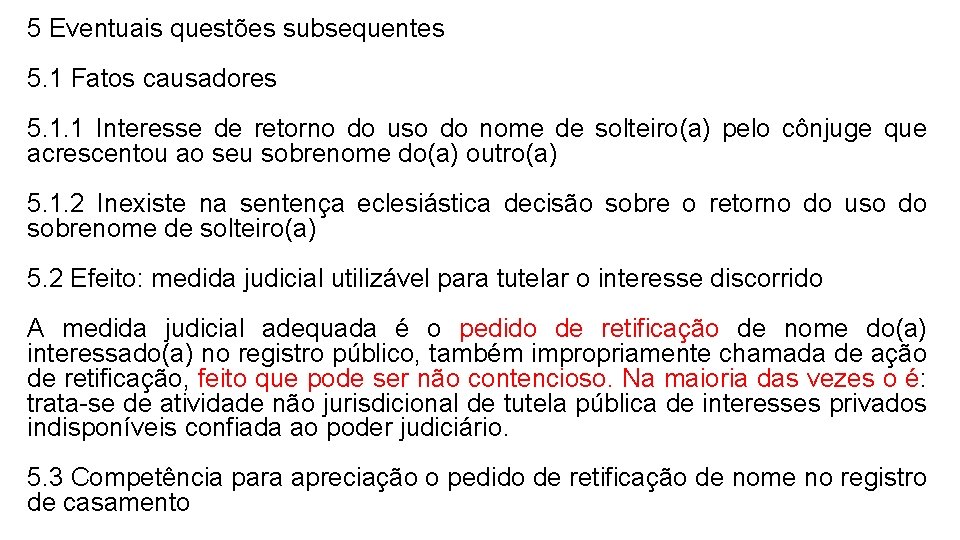 5 Eventuais questões subsequentes

5.1 Fatos causadores

5.1.1 Interesse de retorno do uso do nome de solteiro(a) pelo cônjuge que acrescentou ao seu sobrenome do(a) outro(a)

5.1.2 Inexiste na sentença eclesiástica decisão sobre o retorno do uso do sobrenome de solteiro(a)

5.2 Efeito: medida judicial utilizável para tutelar o interesse discorrido

A medida judicial adequada é o pedido de retificação de nome do(a) interessado(a) no registro público, também impropriamente chamada de ação de retificação, feito que pode ser não contencioso. Na maioria das vezes o é: trata-se de atividade não jurisdicional de tutela pública de interesses privados indisponíveis confiada ao poder judiciário.

5.3 Competência para apreciação o pedido de retificação de nome no registro de casamento